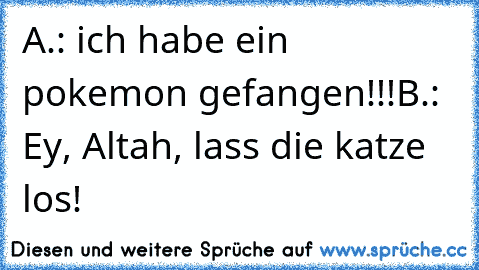 A.: ich habe ein pokemon gefangen!!!B.: Ey, Altah, lass die katze los!

Diesen und weitere Sprüche auf www.sprüche.cc